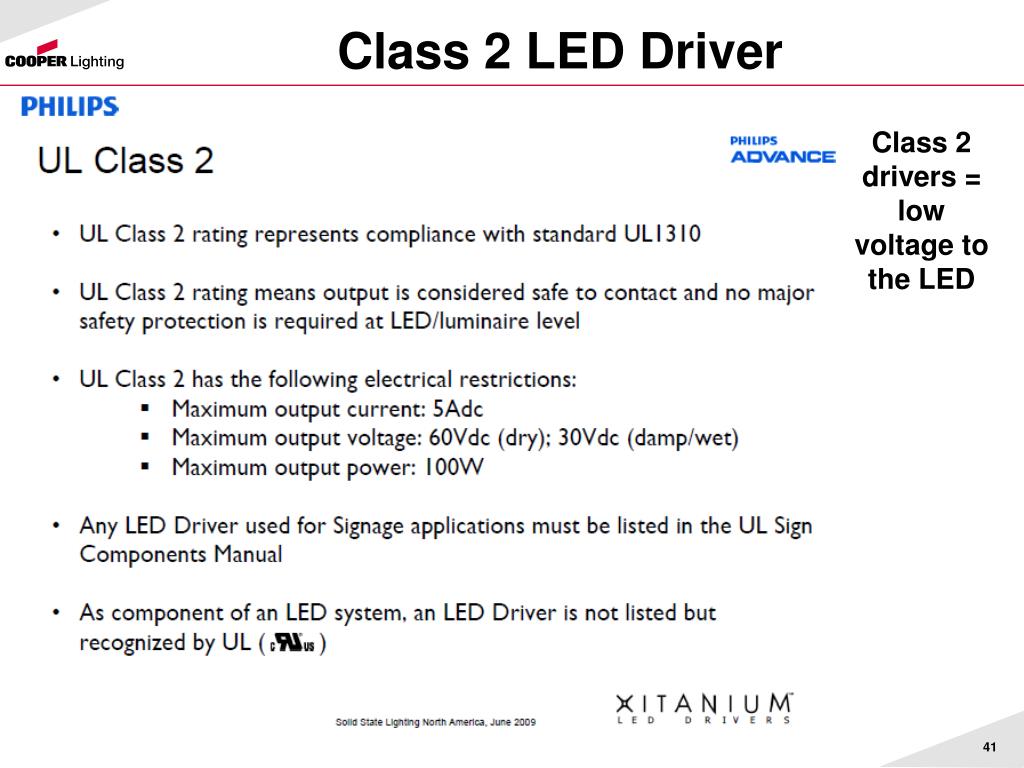 COOPER Lighting

Class 2 LED Driver

PHILIPS

UL Class 2

PHILIPS ADVANCE

Class 2 drivers = low voltage to the LED

• UL Class 2 rating represents compliance with standard UL1310

• UL Class 2 rating means output is considered safe to contact and no major safety protection is required at LED/luminaire level

• UL Class 2 has the following electrical restrictions:
▪ Maximum output current: 5Adc
▪ Maximum output voltage: 60Vdc (dry); 30Vdc (damp/wet)
▪ Maximum output power: 100W

• Any LED Driver used for Signage applications must be listed in the UL Sign Components Manual

• As component of an LED system, an LED Driver is not listed but recognized by UL ( c RU us )

Solid State Lighting North America, June 2009

XITANIUM™ LED DRIVERS

41